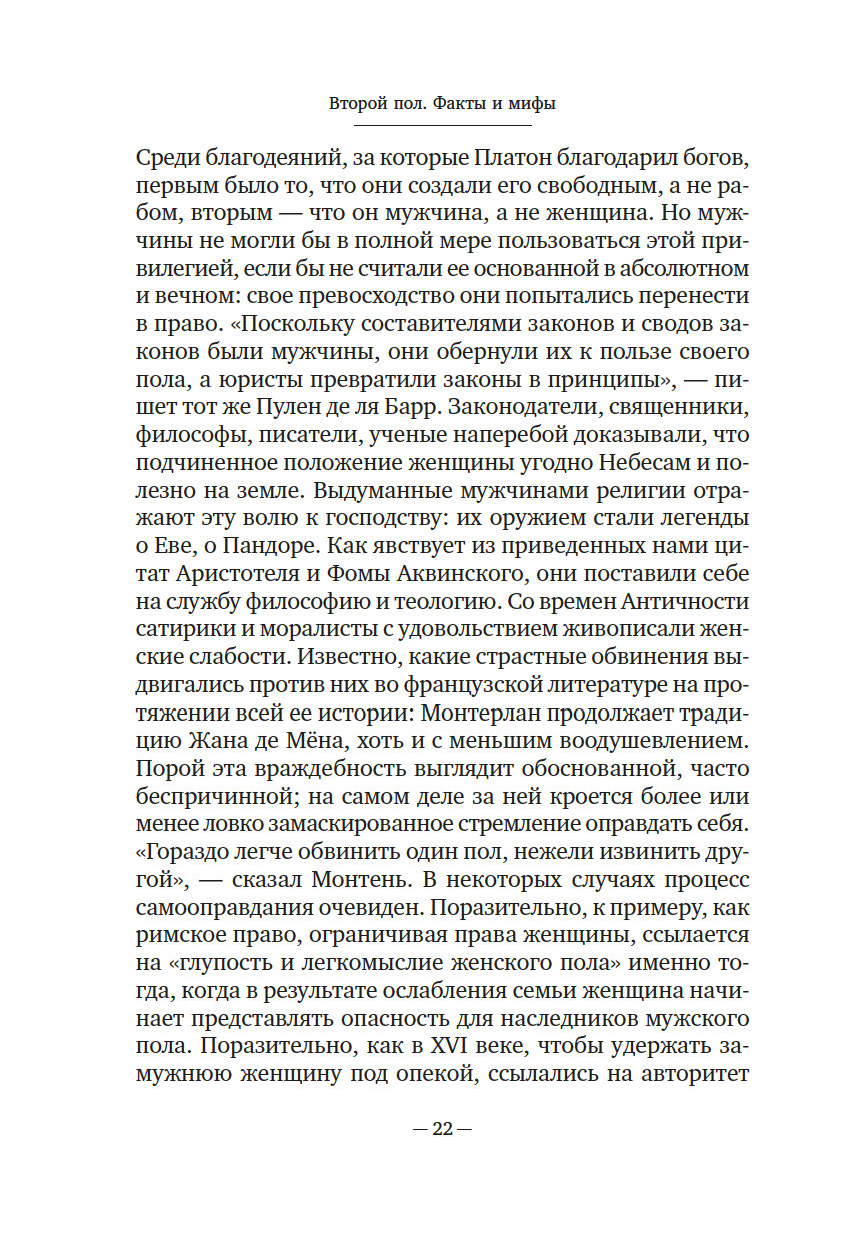 Второй пол. Факты и мифы

Среди благодеяний, за которые Платон благодарил богов, первым было то, что они создали его свободным, а не рабом, вторым — что он мужчина, а не женщина. Но мужчины не могли бы в полной мере пользоваться этой привилегией, если бы не считали ее основанной в абсолютном и вечном: свое превосходство они попытались перенести в право. «Поскольку составителями законов и сводов законов были мужчины, они обернули их к пользе своего пола, а юристы превратили законы в принципы», — пишет тот же Пулен де ля Барр. Законодатели, священники, философы, писатели, ученые наперебой доказывали, что подчиненное положение женщины угодно Небесам и полезно на земле. Выдуманные мужчинами религии отражают эту волю к господству: их оружием стали легенды о Еве, о Пандоре. Как явствует из приведенных нами цитат Аристотеля и Фомы Аквинского, они поставили себе на службу философию и теологию. Со времен Античности сатирики и моралисты с удовольствием живописали женские слабости. Известно, какие страстные обвинения выдвигались против них во французской литературе на протяжении всей ее истории: Монтерлан продолжает традицию Жана де Мёна, хоть и с меньшим воодушевлением. Порой эта враждебность выглядит обоснованной, часто беспричинной; на самом деле за ней кроется более или менее ловко замаскированное стремление оправдать себя. «Гораздо легче обвинить один пол, нежели извинить другой», — сказал Монтень. В некоторых случаях процесс самооправдания очевиден. Поразительно, к примеру, как римское право, ограничивая права женщины, ссылается на «глупость и легкомыслие женского пола» именно тогда, когда в результате ослабления семьи женщина начинает представлять опасность для наследников мужского пола. Поразительно, как в XVI веке, чтобы удержать замужнюю женщину под опекой, ссылались на авторитет

— 22 —